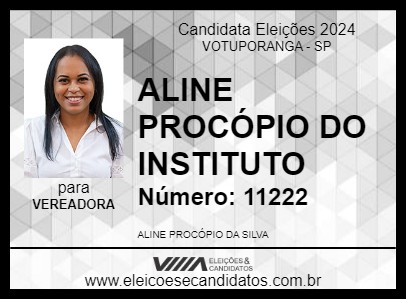 Candidata Eleições 2024
VOTUPORANGA - SP

ALINE PROCÓPIO DO INSTITUTO

Número: 11222

para
VEREADORA

ALINE PROCÓPIO DA SILVA

ELEIÇÕES & CANDIDATOS

www.eleicoesecandidatos.com.br